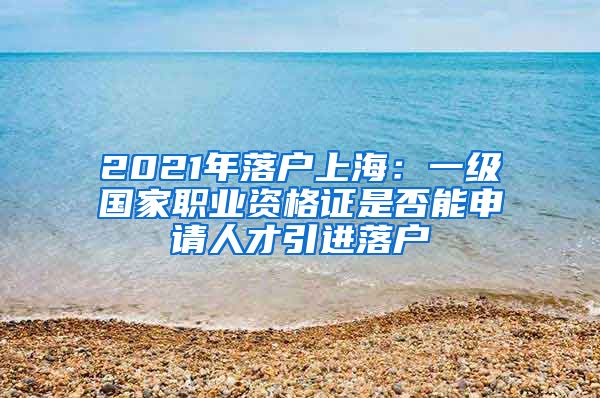 2021年落户上海：一级国家职业资格证是否能申请人才引进落户